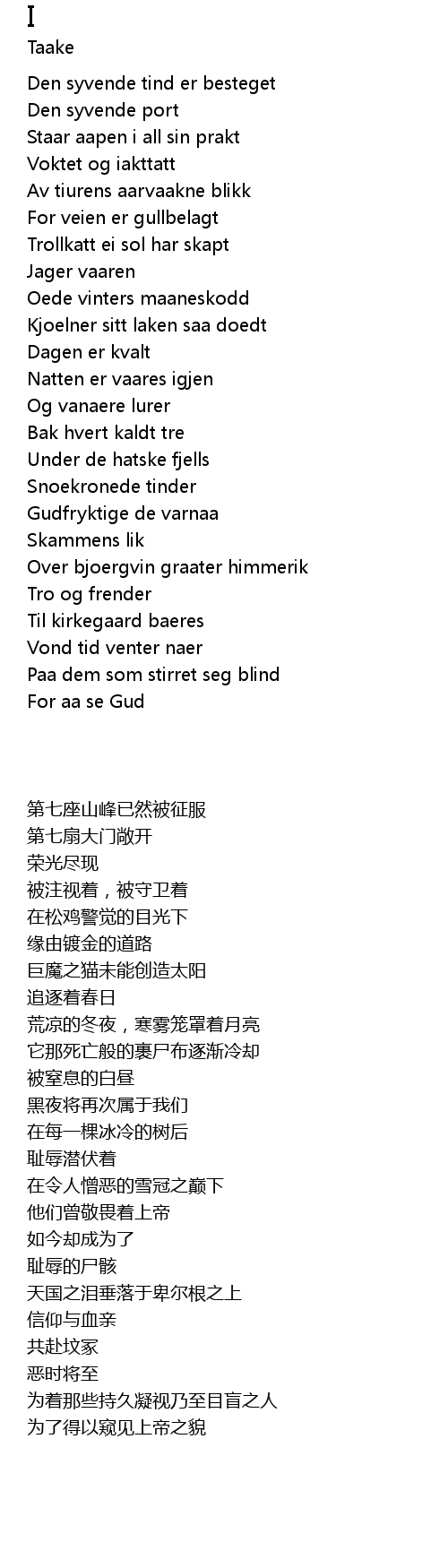 I
Taake

Den syvende tind er besteget
Den syvende port
Staar aapen i all sin prakt
Voktet og iakttatt
Av tiurens aarvaakne blikk
For veien er gullbelagt
Trollkatt ei sol har skapt
Jager vaaren
Oede vinters maaneskodd
Kjoelner sitt laken saa doedt
Dagen er kvalt
Natten er vaares igjen
Og vanaere lurer
Bak hvert kaldt tre
Under de hatske fjells
Snoekronede tinder
Gudfryktige de varnaa
Skammens lik
Over bjoergvin graater himmerik
Tro og frender
Til kirkegaard baeres
Vond tid venter naer
Paa dem som stirret seg blind
For aa se Gud

第七座山峰已然被征服
第七扇大门敞开
荣光尽现
被注视着，被守卫着
在松鸡警觉的目光下
缘由镀金的道路
巨魔之猫未能创造太阳
追逐着春日
荒凉的冬夜，寒雾笼罩着月亮
它那死亡般的裹尸布逐渐冷却
被窒息的白昼
黑夜将再次属于我们
在每一棵冰冷的树后
耻辱潜伏着
在令人憎恶的雪冠之巅下
他们曾敬畏着上帝
如今却成为了
耻辱的尸骸
天国之泪垂落于卑尔根之上
信仰与血亲
共赴坟冢
恶时将至
为着那些持久凝视乃至目盲之人
为了得以窥见上帝之貌